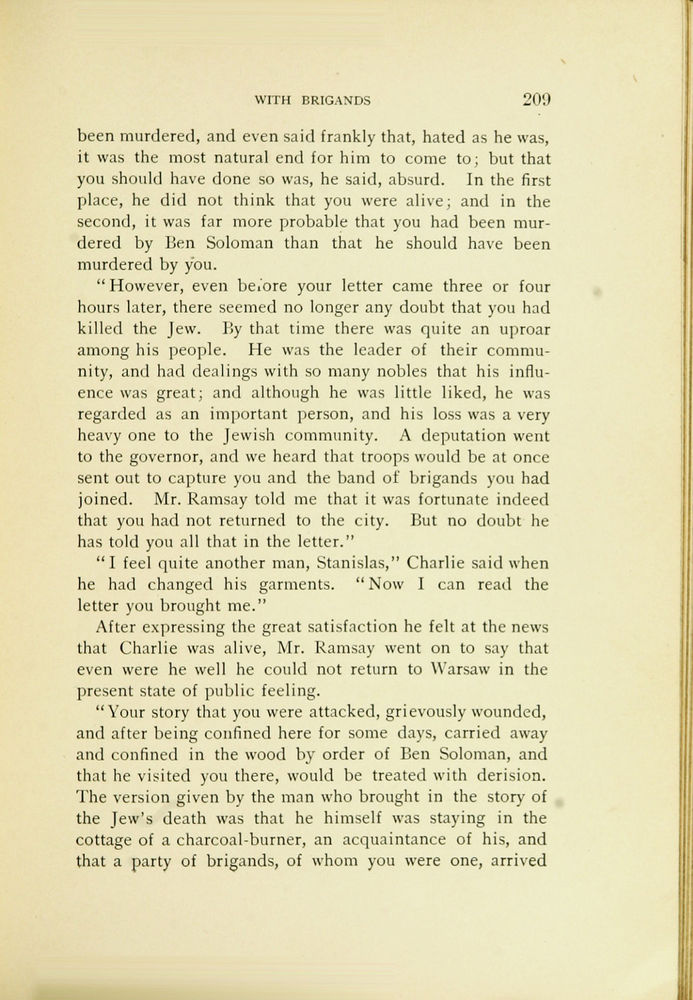 WITH BRIGANDS 209

been murdered, and even said frankly that, hated as he was, it was the most natural end for him to come to; but that you should have done so was, he said, absurd. In the first place, he did not think that you were alive; and in the second, it was far more probable that you had been murdered by Ben Soloman than that he should have been murdered by you.

"However, even before your letter came three or four hours later, there seemed no longer any doubt that you had killed the Jew. By that time there was quite an uproar among his people. He was the leader of their community, and had dealings with so many nobles that his influence was great; and although he was little liked, he was regarded as an important person, and his loss was a very heavy one to the Jewish community. A deputation went to the governor, and we heard that troops would be at once sent out to capture you and the band of brigands you had joined. Mr. Ramsay told me that it was fortunate indeed that you had not returned to the city. But no doubt he has told you all that in the letter."

"I feel quite another man, Stanislas," Charlie said when he had changed his garments. "Now I can read the letter you brought me."

After expressing the great satisfaction he felt at the news that Charlie was alive, Mr. Ramsay went on to say that even were he well he could not return to Warsaw in the present state of public feeling.

"Your story that you were attacked, grievously wounded, and after being confined here for some days, carried away and confined in the wood by order of Ben Soloman, and that he visited you there, would be treated with derision. The version given by the man who brought in the story of the Jew's death was that he himself was staying in the cottage of a charcoal-burner, an acquaintance of his, and that a party of brigands, of whom you were one, arrived